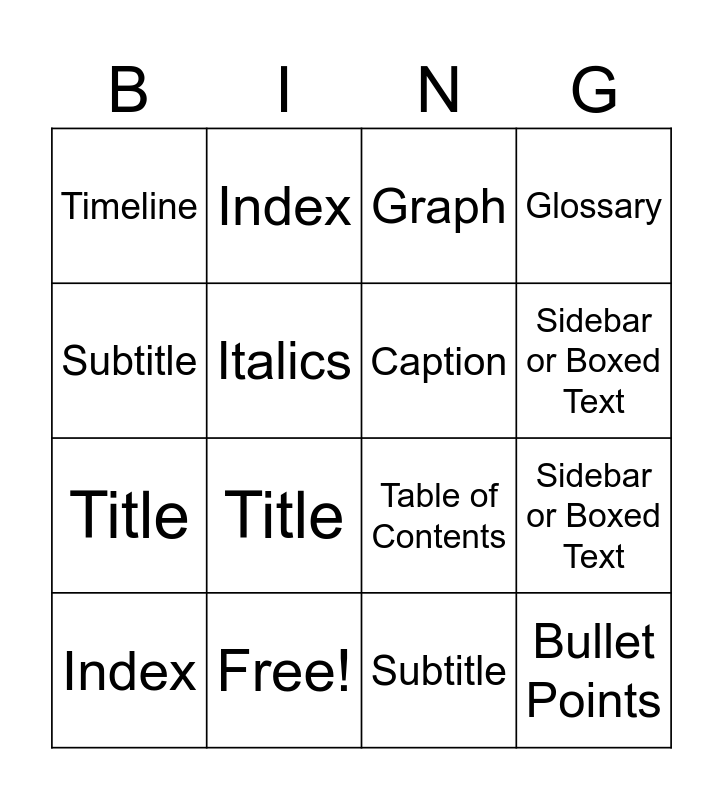 | B | I | N | G |
|---|---|---|---|
| Timeline | Index | Graph | Glossary |
| Subtitle | Italics | Caption | Sidebar or Boxed Text |
| Title | Title | Table of Contents | Sidebar or Boxed Text |
| Index | Free! | Subtitle | Bullet Points |